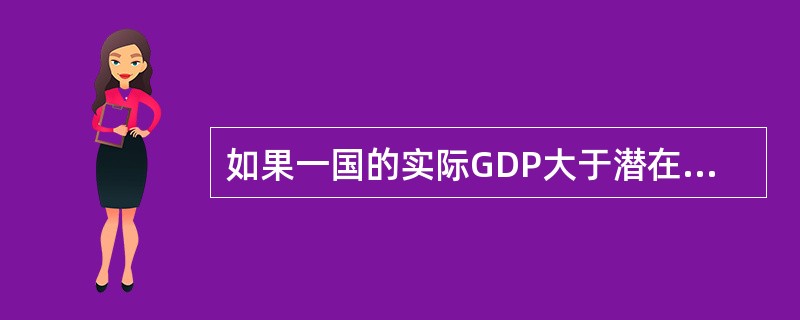 如果一国的实际GDP大于潜在...